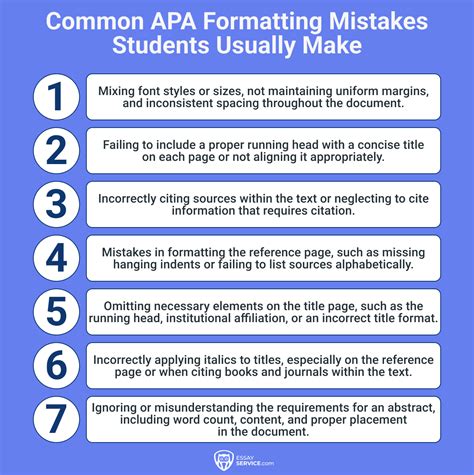 Common APA Formatting Mistakes Students Usually Make

1
Mixing font styles or sizes, not maintaining uniform margins, and inconsistent spacing throughout the document.

2
Failing to include a proper running head with a concise title on each page or not aligning it appropriately.

3
Incorrectly citing sources within the text or neglecting to cite information that requires citation.

4
Mistakes in formatting the reference page, such as missing hanging indents or failing to list sources alphabetically.

5
Omitting necessary elements on the title page, such as the running head, institutional affiliation, or an incorrect title format.

6
Incorrectly applying italics to titles, especially on the reference page or when citing books and journals within the text.

7
Ignoring or misunderstanding the requirements for an abstract, including word count, content, and proper placement in the document.

ESSAY SERVICE.com